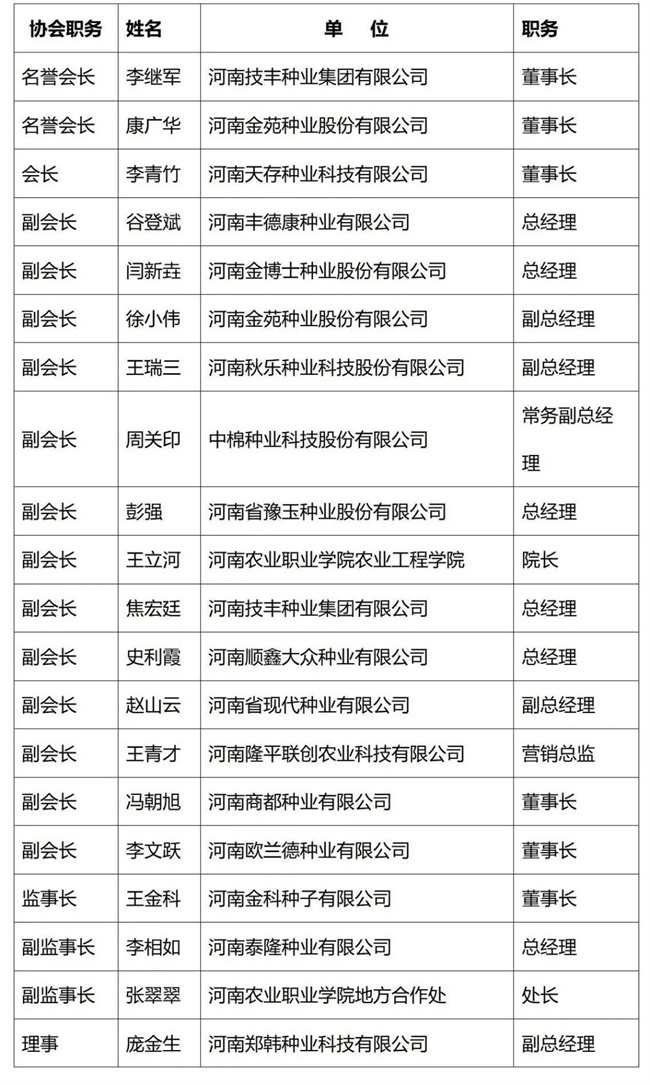 | 协会职务 | 姓名 | 单　位 | 职务 |
|---|---|---|---|
| 名誉会长 | 李继军 | 河南技丰种业集团有限公司 | 董事长 |
| 名誉会长 | 康广华 | 河南金苑种业股份有限公司 | 董事长 |
| 会长 | 李青竹 | 河南天存种业科技有限公司 | 董事长 |
| 副会长 | 谷登斌 | 河南丰德康种业有限公司 | 总经理 |
| 副会长 | 闫新垚 | 河南金博士种业股份有限公司 | 总经理 |
| 副会长 | 徐小伟 | 河南金苑种业股份有限公司 | 副总经理 |
| 副会长 | 王瑞三 | 河南秋乐种业科技股份有限公司 | 副总经理 |
| 副会长 | 周关印 | 中棉种业科技股份有限公司 | 常务副总经理 |
| 副会长 | 彭强 | 河南省豫玉种业股份有限公司 | 总经理 |
| 副会长 | 王立河 | 河南农业职业学院农业工程学院 | 院长 |
| 副会长 | 焦宏廷 | 河南技丰种业集团有限公司 | 总经理 |
| 副会长 | 史利霞 | 河南顺鑫大众种业有限公司 | 总经理 |
| 副会长 | 赵山云 | 河南省现代种业有限公司 | 副总经理 |
| 副会长 | 王青才 | 河南隆平联创农业科技有限公司 | 营销总监 |
| 副会长 | 冯朝旭 | 河南商都种业有限公司 | 董事长 |
| 副会长 | 李文跃 | 河南欧兰德种业有限公司 | 董事长 |
| 监事长 | 王金科 | 河南金科种子有限公司 | 董事长 |
| 副监事长 | 李相如 | 河南泰隆种业有限公司 | 总经理 |
| 副监事长 | 张翠翠 | 河南农业职业学院地方合作处 | 处长 |
| 理事 | 庞金生 | 河南郑韩种业科技有限公司 | 副总经理 |